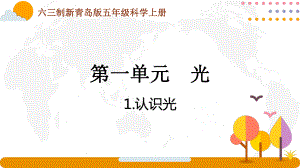 六三制新青岛版五年级科学上册

第一单元　光

1.认识光